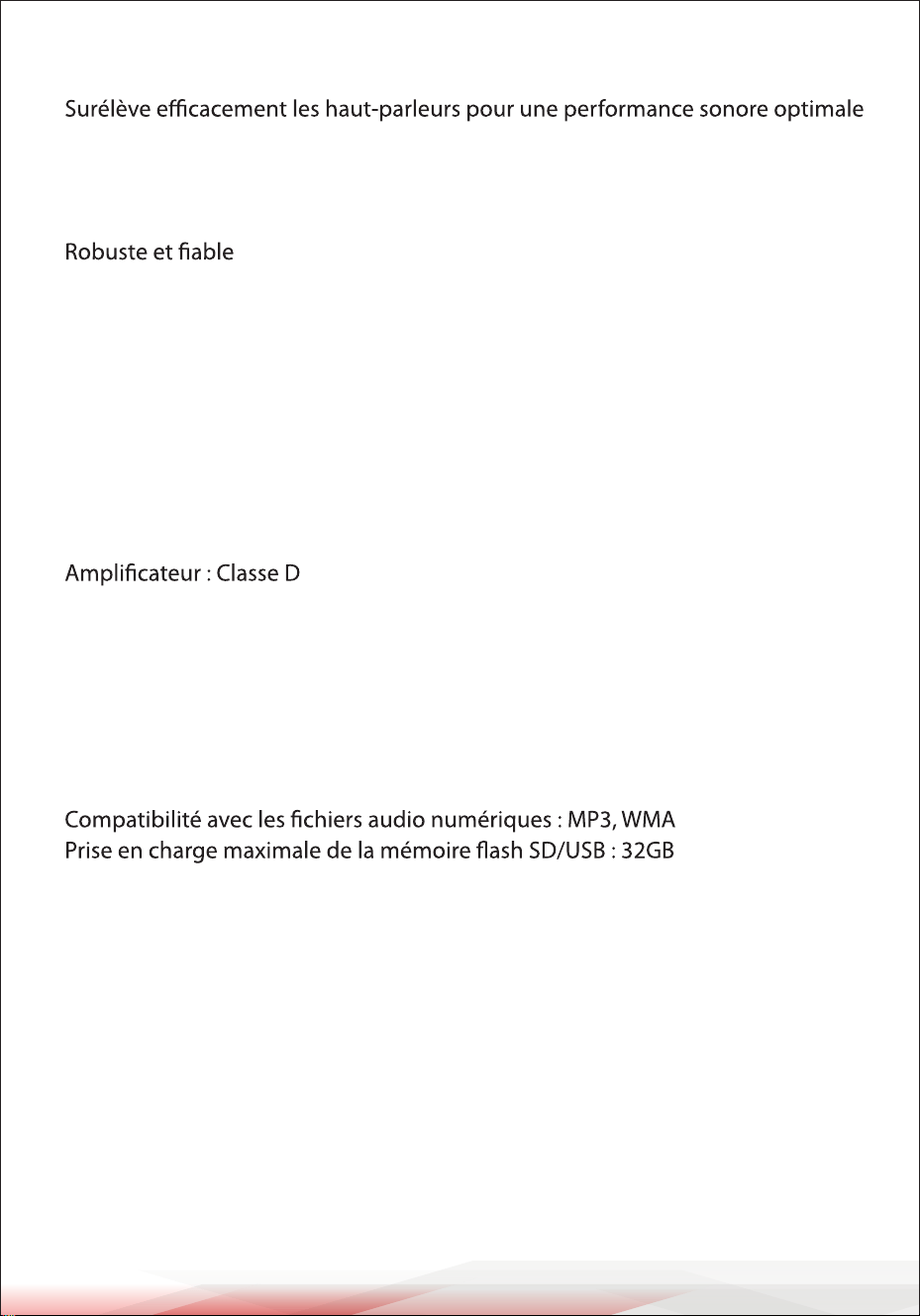 Surélève efficacement les haut-parleurs pour une performance sonore optimale

Robuste et fiable

Amplificateur : Classe D

Compatibilité avec les fichiers audio numériques : MP3, WMA
Prise en charge maximale de la mémoire flash SD/USB : 32GB